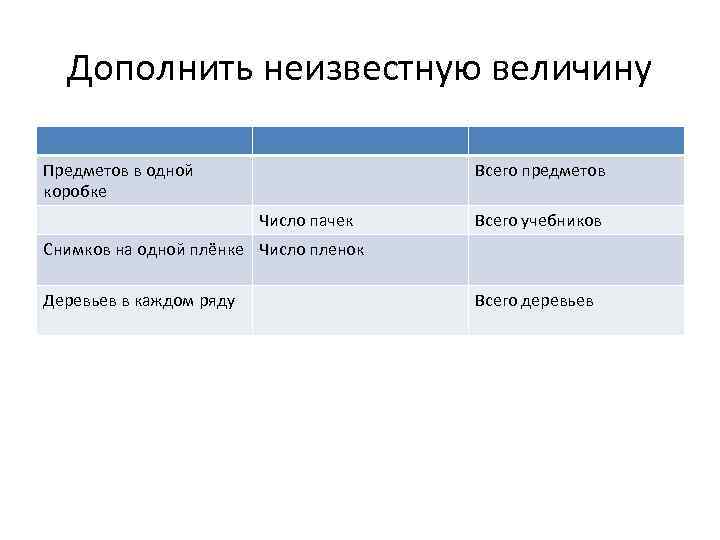 Дополнить неизвестную величину

|  |  |  |
|---|---|---|
| Предметов в одной коробке |  | Всего предметов |
|  | Число пачек | Всего учебников |
| Снимков на одной плёнке | Число пленок |  |
| Деревьев в каждом ряду |  | Всего деревьев |